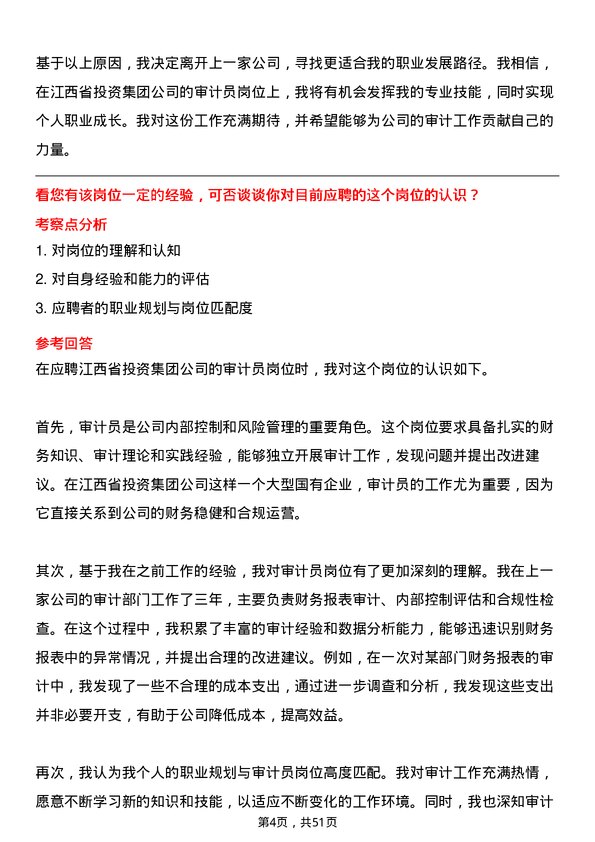 基于以上原因，我决定离开上一家公司，寻找更适合我的职业发展路径。我相信，在江西省投资集团公司的审计员岗位上，我将有机会发挥我的专业技能，同时实现个人职业成长。我对这份工作充满期待，并希望能够为公司的审计工作贡献自己的力量。

看您有该岗位一定的经验，可否谈谈你对目前应聘的这个岗位的认识？

考察点分析

1. 对岗位的理解和认知
2. 对自身经验和能力的评估
3. 应聘者的职业规划与岗位匹配度

参考回答

在应聘江西省投资集团公司的审计员岗位时，我对这个岗位的认识如下。

首先，审计员是公司内部控制和风险管理的重要角色。这个岗位要求具备扎实的财务知识、审计理论和实践经验，能够独立开展审计工作，发现问题并提出改进建议。在江西省投资集团公司这样一个大型国有企业，审计员的工作尤为重要，因为它直接关系到公司的财务稳健和合规运营。

其次，基于我在之前工作的经验，我对审计员岗位有了更加深刻的理解。我在上一家公司的审计部门工作了三年，主要负责财务报表审计、内部控制评估和合规性检查。在这个过程中，我积累了丰富的审计经验和数据分析能力，能够迅速识别财务报表中的异常情况，并提出合理的改进建议。例如，在一次对某部门财务报表的审计中，我发现了一些不合理的成本支出，通过进一步调查和分析，我发现这些支出并非必要开支，有助于公司降低成本，提高效益。

再次，我认为我个人的职业规划与审计员岗位高度匹配。我对审计工作充满热情，愿意不断学习新的知识和技能，以适应不断变化的工作环境。同时，我也深知审计

第4页，共51页